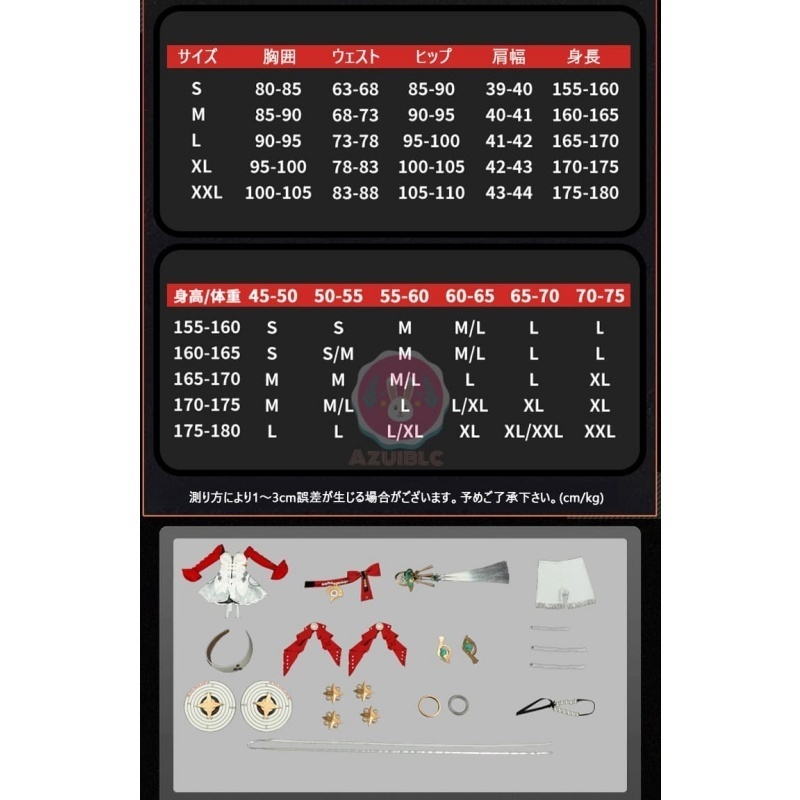 | サイズ | 胸囲 | ウェスト | ヒップ | 肩幅 | 身長 |
|---|---|---|---|---|---|
| S | 80-85 | 63-68 | 85-90 | 39-40 | 155-160 |
| M | 85-90 | 68-73 | 90-95 | 40-41 | 160-165 |
| L | 90-95 | 73-78 | 95-100 | 41-42 | 165-170 |
| XL | 95-100 | 78-83 | 100-105 | 42-43 | 170-175 |
| XXL | 100-105 | 83-88 | 105-110 | 43-44 | 175-180 |

| 身高/体重 | 45-50 | 50-55 | 55-60 | 60-65 | 65-70 | 70-75 |
|---|---|---|---|---|---|---|
| 155-160 | S | S | M | M/L | L | L |
| 160-165 | S | S/M | M | M/L | L | L |
| 165-170 | M | M | M/L | L | L | XL |
| 170-175 | M | M/L | L | L/XL | XL | XL |
| 175-180 | L | L | L/XL | XL | XL/XXL | XXL |

測り方により1～3cm誤差が生じる場合がございます。予めご了承下さい。(cm/kg)

AZUIBLC